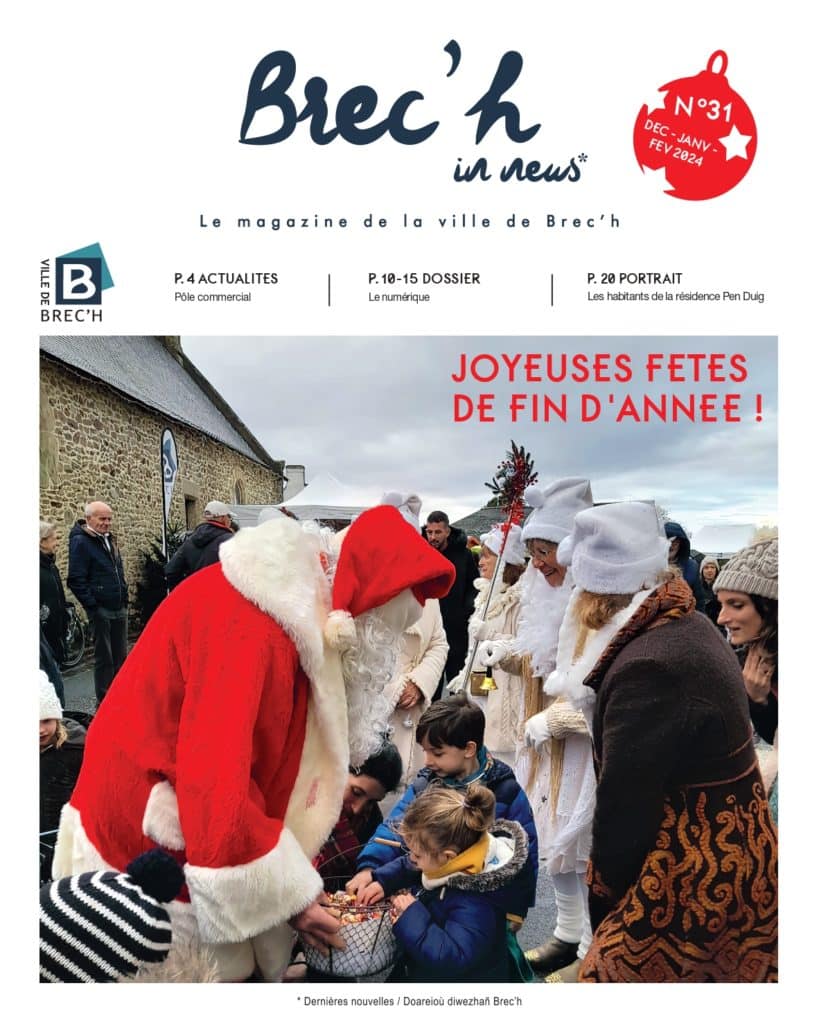 Brec'h in news*

N°31 DEC - JANV - FEV 2024

Le magazine de la ville de Brec'h

VILLE DE B BREC'H

P. 4 ACTUALITES
Pôle commercial

P. 10-15 DOSSIER
Le numérique

P. 20 PORTRAIT
Les habitants de la résidence Pen Duig

JOYEUSES FETES DE FIN D'ANNEE !

* Dernières nouvelles / Doareioù diwezhañ Brec'h